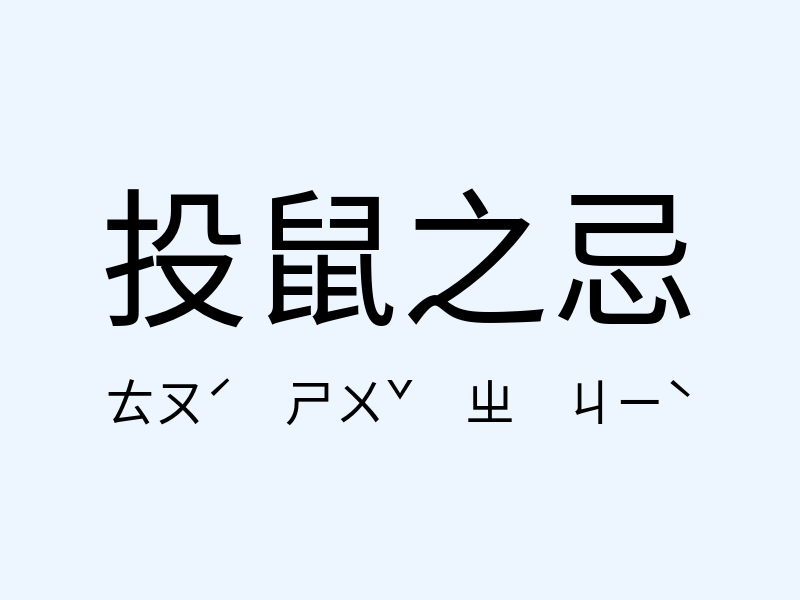 投鼠之忌

ㄊㄡˊ ㄕㄨˇ ㄓ ㄐㄧˋ